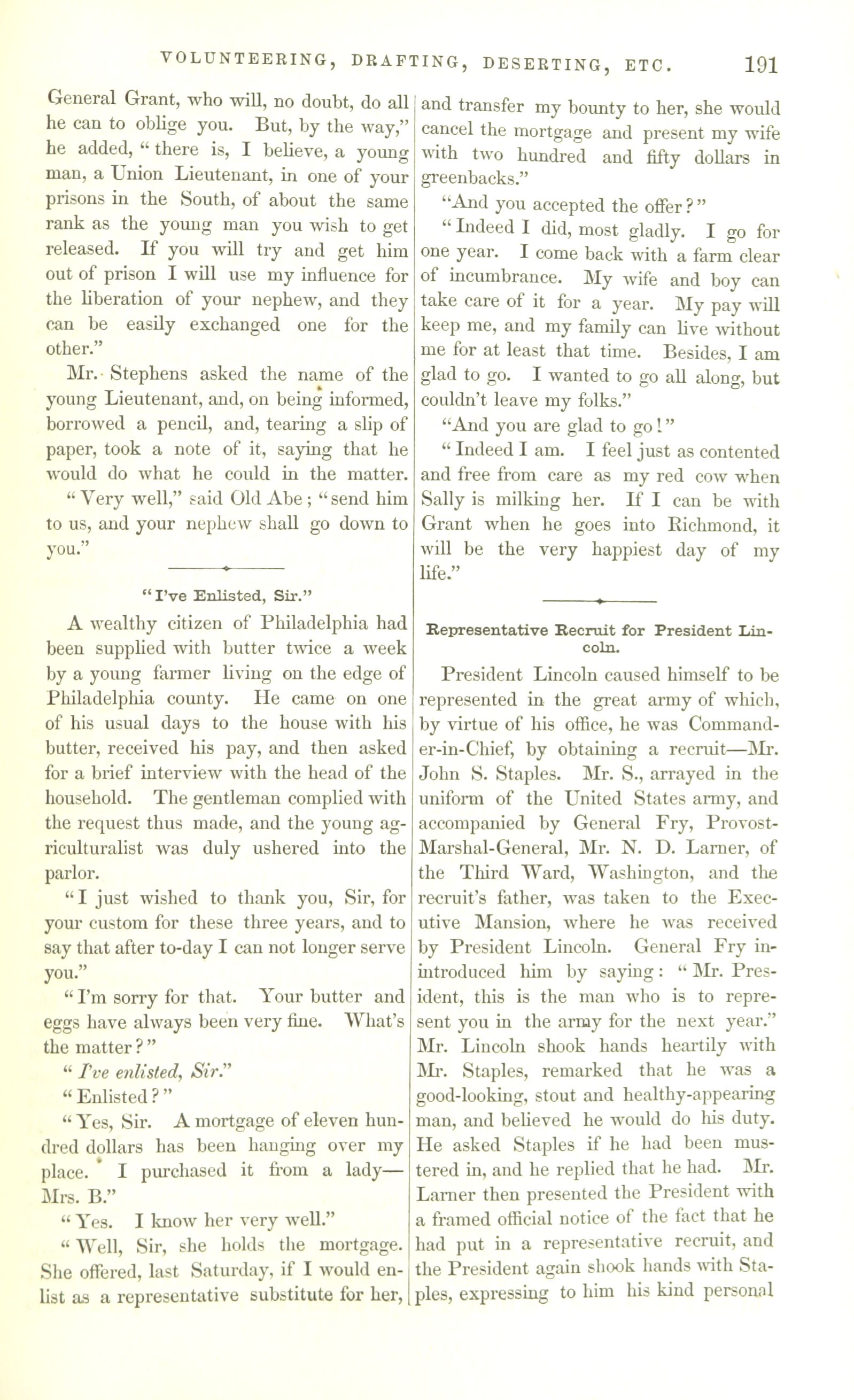 VOLUNTEERING, DRAFTING, DESERTING, ETC. 191

General Grant, who will, no doubt, do all he can to oblige you. But, by the way," he added, "there is, I believe, a young man, a Union Lieutenant, in one of your prisons in the South, of about the same rank as the young man you wish to get released. If you will try and get him out of prison I will use my influence for the liberation of your nephew, and they can be easily exchanged one for the other."

Mr. Stephens asked the name of the young Lieutenant, and, on being informed, borrowed a pencil, and, tearing a slip of paper, took a note of it, saying that he would do what he could in the matter.

"Very well," said Old Abe; "send him to us, and your nephew shall go down to you."

"I've Enlisted, Sir."

A wealthy citizen of Philadelphia had been supplied with butter twice a week by a young farmer living on the edge of Philadelphia county. He came on one of his usual days to the house with his butter, received his pay, and then asked for a brief interview with the head of the household. The gentleman complied with the request thus made, and the young agriculturalist was duly ushered into the parlor.

"I just wished to thank you, Sir, for your custom for these three years, and to say that after to-day I can not longer serve you."

"I'm sorry for that. Your butter and eggs have always been very fine. What's the matter?"

"I've enlisted, Sir."

"Enlisted?"

"Yes, Sir. A mortgage of eleven hundred dollars has been hanging over my place. I purchased it from a lady—Mrs. B."

"Yes. I know her very well."

"Well, Sir, she holds the mortgage. She offered, last Saturday, if I would enlist as a representative substitute for her, and transfer my bounty to her, she would cancel the mortgage and present my wife with two hundred and fifty dollars in greenbacks."

"And you accepted the offer?"

"Indeed I did, most gladly. I go for one year. I come back with a farm clear of incumbrance. My wife and boy can take care of it for a year. My pay will keep me, and my family can live without me for at least that time. Besides, I am glad to go. I wanted to go all along, but couldn't leave my folks."

"And you are glad to go!"

"Indeed I am. I feel just as contented and free from care as my red cow when Sally is milking her. If I can be with Grant when he goes into Richmond, it will be the very happiest day of my life."

Representative Recruit for President Lincoln.

President Lincoln caused himself to be represented in the great army of which, by virtue of his office, he was Commander-in-Chief, by obtaining a recruit—Mr. John S. Staples. Mr. S., arrayed in the uniform of the United States army, and accompanied by General Fry, Provost-Marshal-General, Mr. N. D. Larner, of the Third Ward, Washington, and the recruit's father, was taken to the Executive Mansion, where he was received by President Lincoln. General Fry inintroduced him by saying: "Mr. President, this is the man who is to represent you in the army for the next year." Mr. Lincoln shook hands heartily with Mr. Staples, remarked that he was a good-looking, stout and healthy-appearing man, and believed he would do his duty. He asked Staples if he had been mustered in, and he replied that he had. Mr. Larner then presented the President with a framed official notice of the fact that he had put in a representative recruit, and the President again shook hands with Staples, expressing to him his kind personal